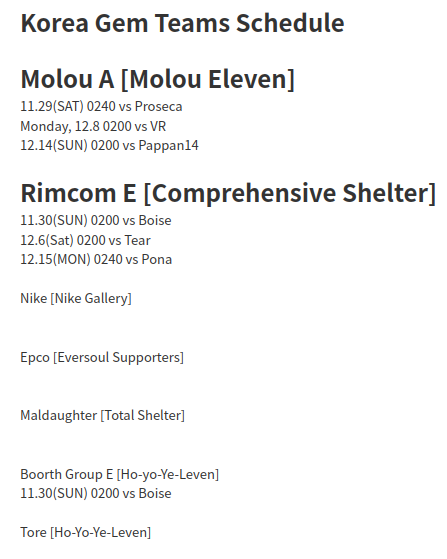 Korea Gem Teams Schedule

Molou A [Molou Eleven]
11.29(SAT) 0240 vs Proseca
Monday, 12.8 0200 vs VR
12.14(SUN) 0200 vs Pappan14

Rimcom E [Comprehensive Shelter]
11.30(SUN) 0200 vs Boise
12.6(Sat) 0200 vs Tear
12.15(MON) 0240 vs Pona

Nike [Nike Gallery]

Epco [Eversoul Supporters]

Maldaughter [Total Shelter]

Boorth Group E [Ho-yo-Ye-Leven]
11.30(SUN) 0200 vs Boise

Tore [Ho-Yo-Ye-Leven]